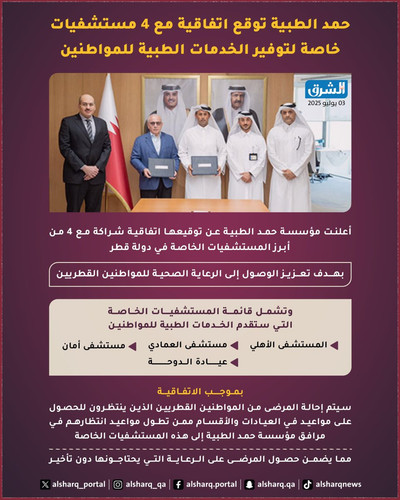 حمد الطبية توقع اتفاقية مع 4 مستشفيات خاصة لتوفير الخدمات الطبية للمواطنين

الشرق
03 يوليو 2025

أعلنت مؤسسة حمد الطبية عن توقيعها اتفاقية شراكة مع 4 من أبرز المستشفيات الخاصة في دولة قطر

بهدف تعزيز الوصول إلى الرعاية الصحية للمواطنين القطريين

وتشمل قائمة المستشفيات الخاصة التي ستقدم الخدمات الطبية للمواطنين

◀ المستشفى الأهلي
◀ مستشفى العمادي
◀ مستشفى أمان
◀ عيادة الدوحة

بموجب الاتفاقية

سيتم إحالة المرضى من المواطنين القطريين الذين ينتظرون للحصول على مواعيد في العيادات والأقسام ممن تطول مواعيد انتظارهم في مرافق مؤسسة حمد الطبية إلى هذه المستشفيات الخاصة

مما يضمن حصول المرضى على الرعاية التي يحتاجونها دون تأخير

alsharq_portal | alsharq_qa | alsharq.portal | alsharq.qa | alsharqnews